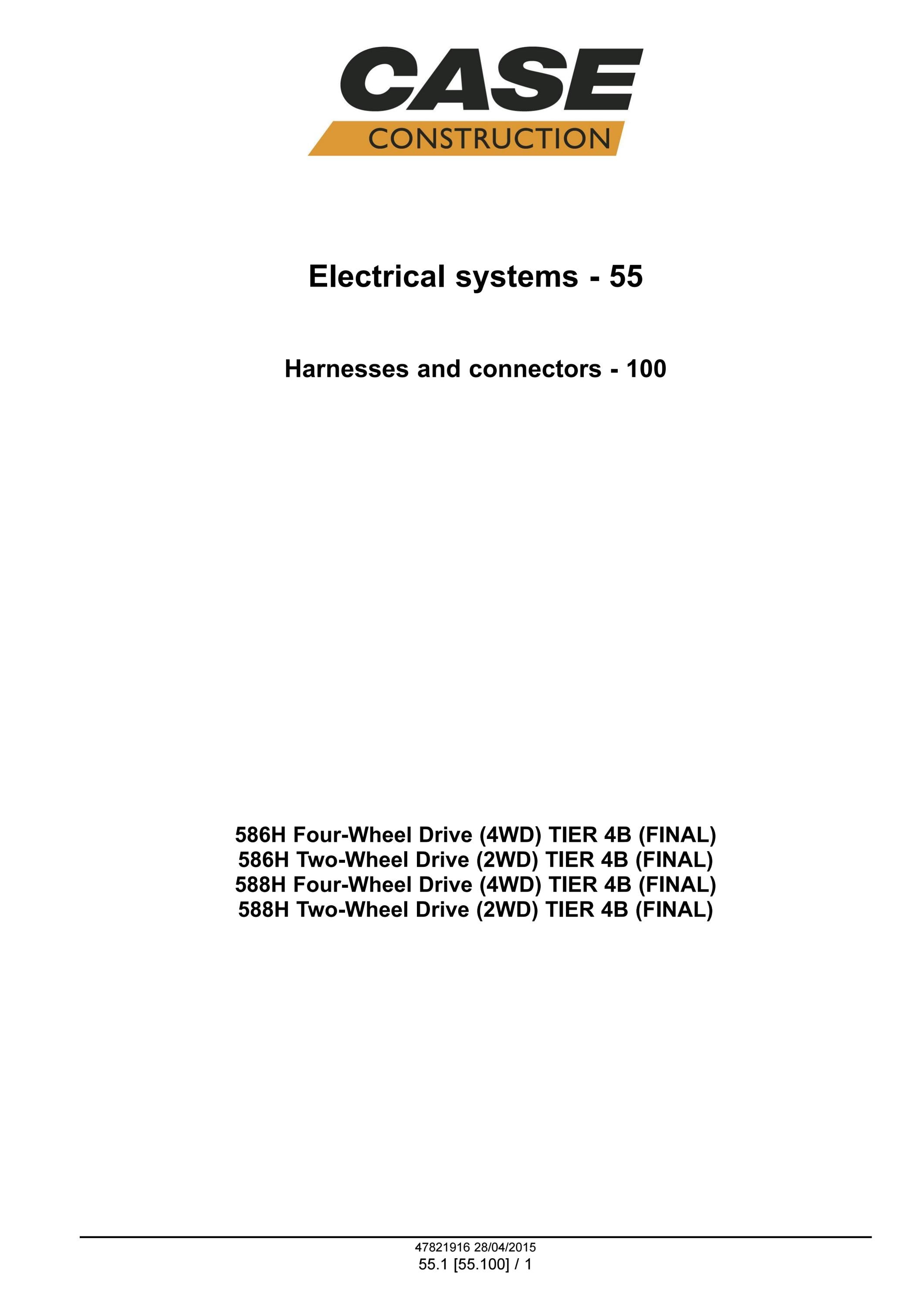 CASE
CONSTRUCTION

Electrical systems - 55

Harnesses and connectors - 100

586H Four-Wheel Drive (4WD) TIER 4B (FINAL)
586H Two-Wheel Drive (2WD) TIER 4B (FINAL)
588H Four-Wheel Drive (4WD) TIER 4B (FINAL)
588H Two-Wheel Drive (2WD) TIER 4B (FINAL)

47821916 28/04/2015
55.1 [55.100] / 1